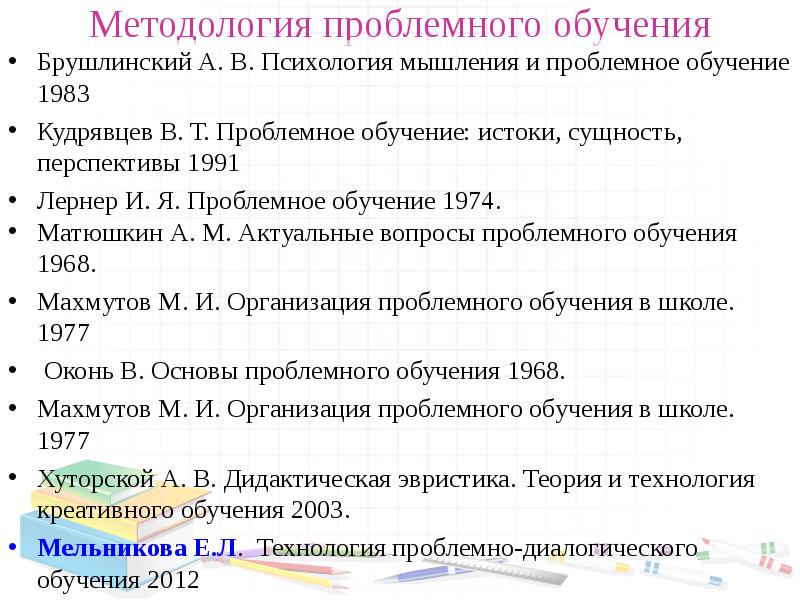 Методология проблемного обучения

• Брушлинский А. В. Психология мышления и проблемное обучение 1983
• Кудрявцев В. Т. Проблемное обучение: истоки, сущность, перспективы 1991
• Лернер И. Я. Проблемное обучение 1974.
• Матюшкин А. М. Актуальные вопросы проблемного обучения 1968.
• Махмутов М. И. Организация проблемного обучения в школе. 1977
• Оконь В. Основы проблемного обучения 1968.
• Махмутов М. И. Организация проблемного обучения в школе. 1977
• Хуторской А. В. Дидактическая эвристика. Теория и технология креативного обучения 2003.
• Мельникова Е.Л. Технология проблемно-диалогического обучения 2012